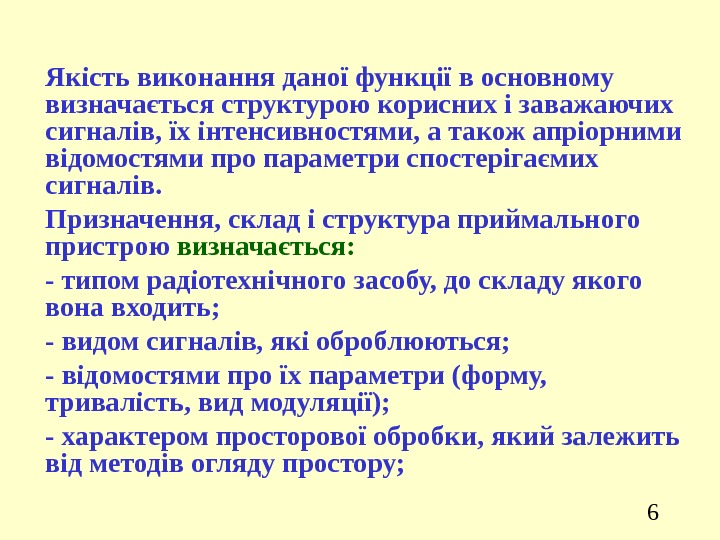 Якість виконання даної функції в основному визначається структурою корисних і заважаючих сигналів, їх інтенсивностями, а також апріорними відомостями про параметри спостерігаємих сигналів.

Призначення, склад і структура приймального пристрою визначається:

- типом радіотехнічного засобу, до складу якого вона входить;

- видом сигналів, які оброблюються;

- відомостями про їх параметри (форму, тривалість, вид модуляції);

- характером просторової обробки, який залежить від методів огляду простору;

6